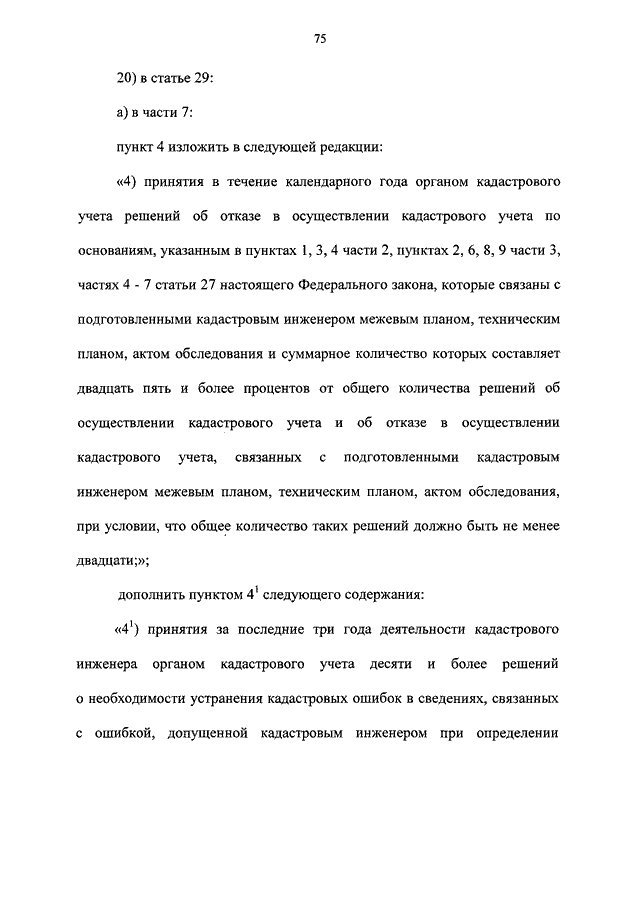 75

20) в статье 29:

а) в части 7:

пункт 4 изложить в следующей редакции:

«4) принятия в течение календарного года органом кадастрового учета решений об отказе в осуществлении кадастрового учета по основаниям, указанным в пунктах 1, 3, 4 части 2, пунктах 2, 6, 8, 9 части 3, частях 4 - 7 статьи 27 настоящего Федерального закона, которые связаны с подготовленными кадастровым инженером межевым планом, техническим планом, актом обследования и суммарное количество которых составляет двадцать пять и более процентов от общего количества решений об осуществлении кадастрового учета и об отказе в осуществлении кадастрового учета, связанных с подготовленными кадастровым инженером межевым планом, техническим планом, актом обследования, при условии, что общее количество таких решений должно быть не менее двадцати;»;

дополнить пунктом $4^1$ следующего содержания:

«$4^1$) принятия за последние три года деятельности кадастрового инженера органом кадастрового учета десяти и более решений о необходимости устранения кадастровых ошибок в сведениях, связанных с ошибкой, допущенной кадастровым инженером при определении